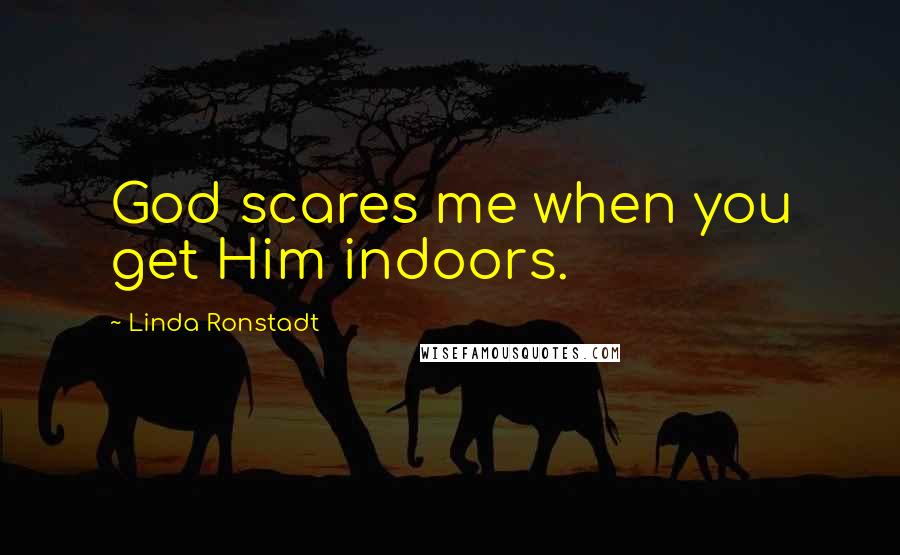 God scares me when you get Him indoors.

~ Linda Ronstadt

WISEFAMOUSQUOTES.COM